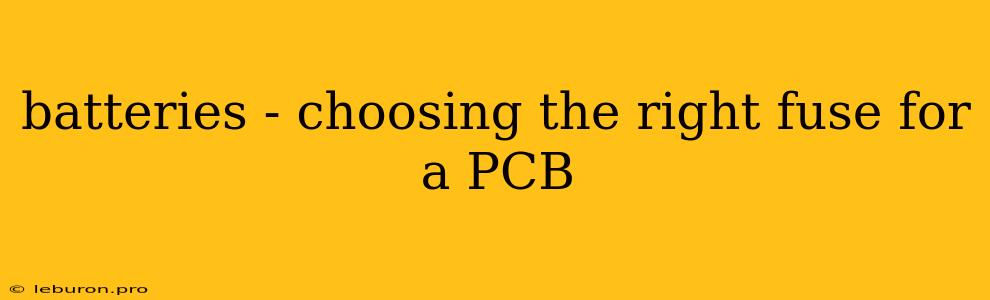 batteries - choosing the right fuse for a PCB

© leburon.pro